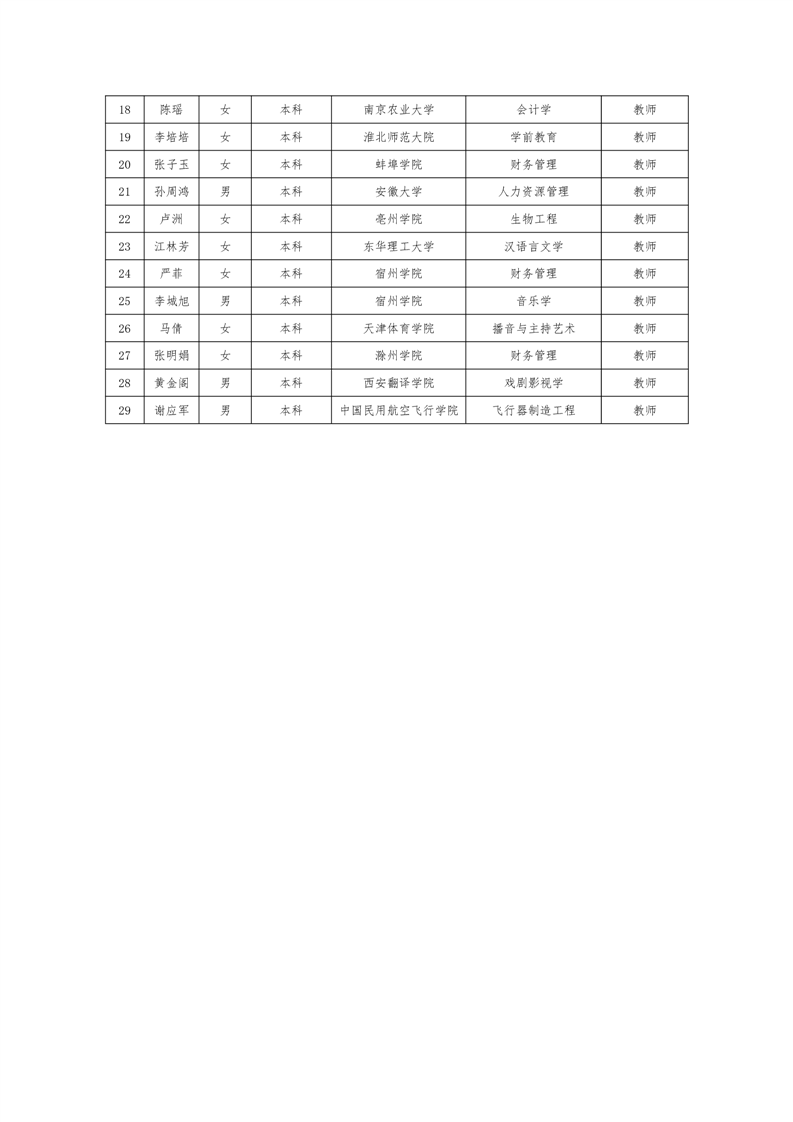 | 18 | 陈瑶 | 女 | 本科 | 南京农业大学 | 会计学 | 教师 |
|---|---|---|---|---|---|---|
| 19 | 李培培 | 女 | 本科 | 淮北师范大院 | 学前教育 | 教师 |
| 20 | 张子玉 | 女 | 本科 | 蚌埠学院 | 财务管理 | 教师 |
| 21 | 孙周鸿 | 男 | 本科 | 安徽大学 | 人力资源管理 | 教师 |
| 22 | 卢洲 | 女 | 本科 | 亳州学院 | 生物工程 | 教师 |
| 23 | 江林芳 | 女 | 本科 | 东华理工大学 | 汉语言文学 | 教师 |
| 24 | 严菲 | 女 | 本科 | 宿州学院 | 财务管理 | 教师 |
| 25 | 李城旭 | 男 | 本科 | 宿州学院 | 音乐学 | 教师 |
| 26 | 马倩 | 女 | 本科 | 天津体育学院 | 播音与主持艺术 | 教师 |
| 27 | 张明娟 | 女 | 本科 | 滁州学院 | 财务管理 | 教师 |
| 28 | 黄金阁 | 男 | 本科 | 西安翻译学院 | 戏剧影视学 | 教师 |
| 29 | 谢应军 | 男 | 本科 | 中国民用航空飞行学院 | 飞行器制造工程 | 教师 |